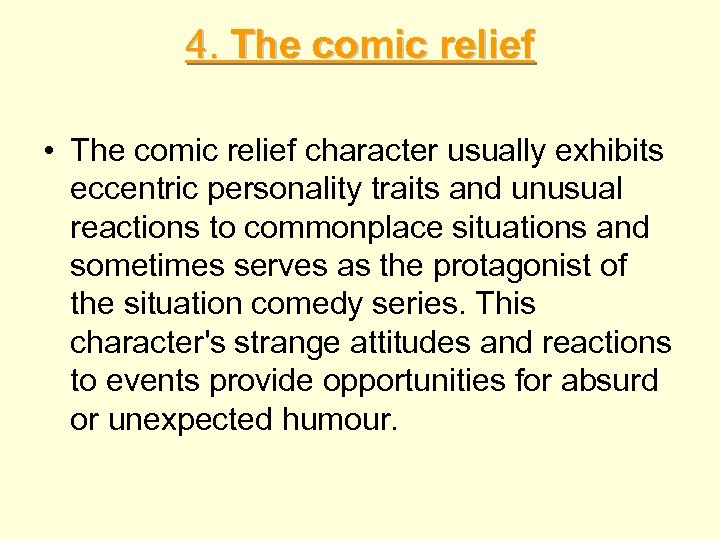 4. The comic relief

• The comic relief character usually exhibits eccentric personality traits and unusual reactions to commonplace situations and sometimes serves as the protagonist of the situation comedy series. This character's strange attitudes and reactions to events provide opportunities for absurd or unexpected humour.